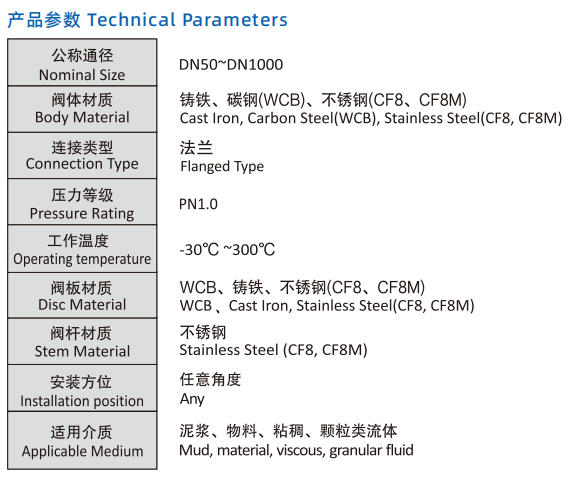 产品参数 Technical Parameters

公称通径
Nominal Size

DN50~DN1000

阀体材质
Body Material

铸铁、碳钢(WCB)、不锈钢(CF8、CF8M)
Cast Iron, Carbon Steel(WCB), Stainless Steel(CF8, CF8M)

连接类型
Connection Type

法兰
Flanged Type

压力等级
Pressure Rating

PN1.0

工作温度
Operating temperature

-30℃ ~300℃

阀板材质
Disc Material

WCB、铸铁、不锈钢(CF8、CF8M)
WCB 、Cast Iron, Stainless Steel(CF8, CF8M)

阀杆材质
Stem Material

不锈钢
Stainless Steel (CF8, CF8M)

安装方位
Installation position

任意角度
Any

适用介质
Applicable Medium

泥浆、物料、粘稠、颗粒类流体
Mud, material, viscous, granular fluid